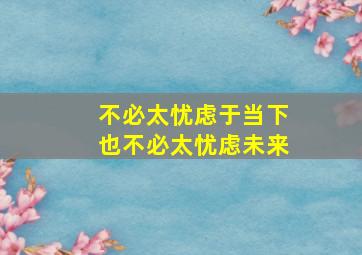 不必太忧虑于当下
也不必太忧虑未来